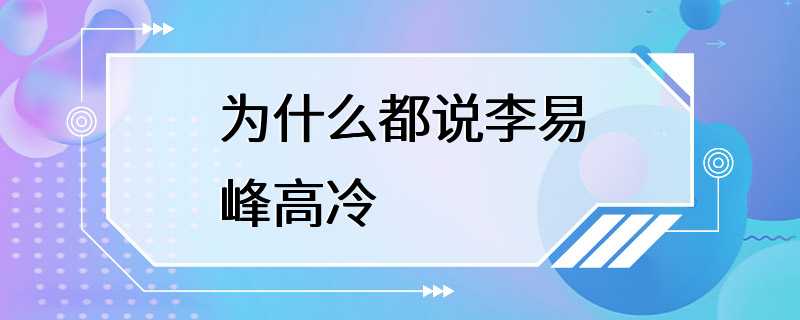 为什么都说李易峰高冷